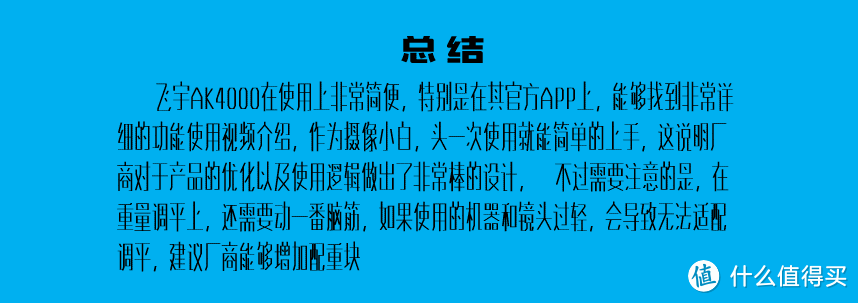 总结

飞宇AK4000在使用上非常简便，特别是在其官方APP上，能够找到非常详细的功能使用视频介绍，作为摄像小白，头一次使用就能简单的上手，这说明厂商对于产品的优化以及使用逻辑做出了非常棒的设计， 不过需要注意的是，在重量调平上，还需要动一番脑筋，如果使用的机器和镜头过轻，会导致无法适配调平，建议厂商能够增加配重块

值 什么值得买